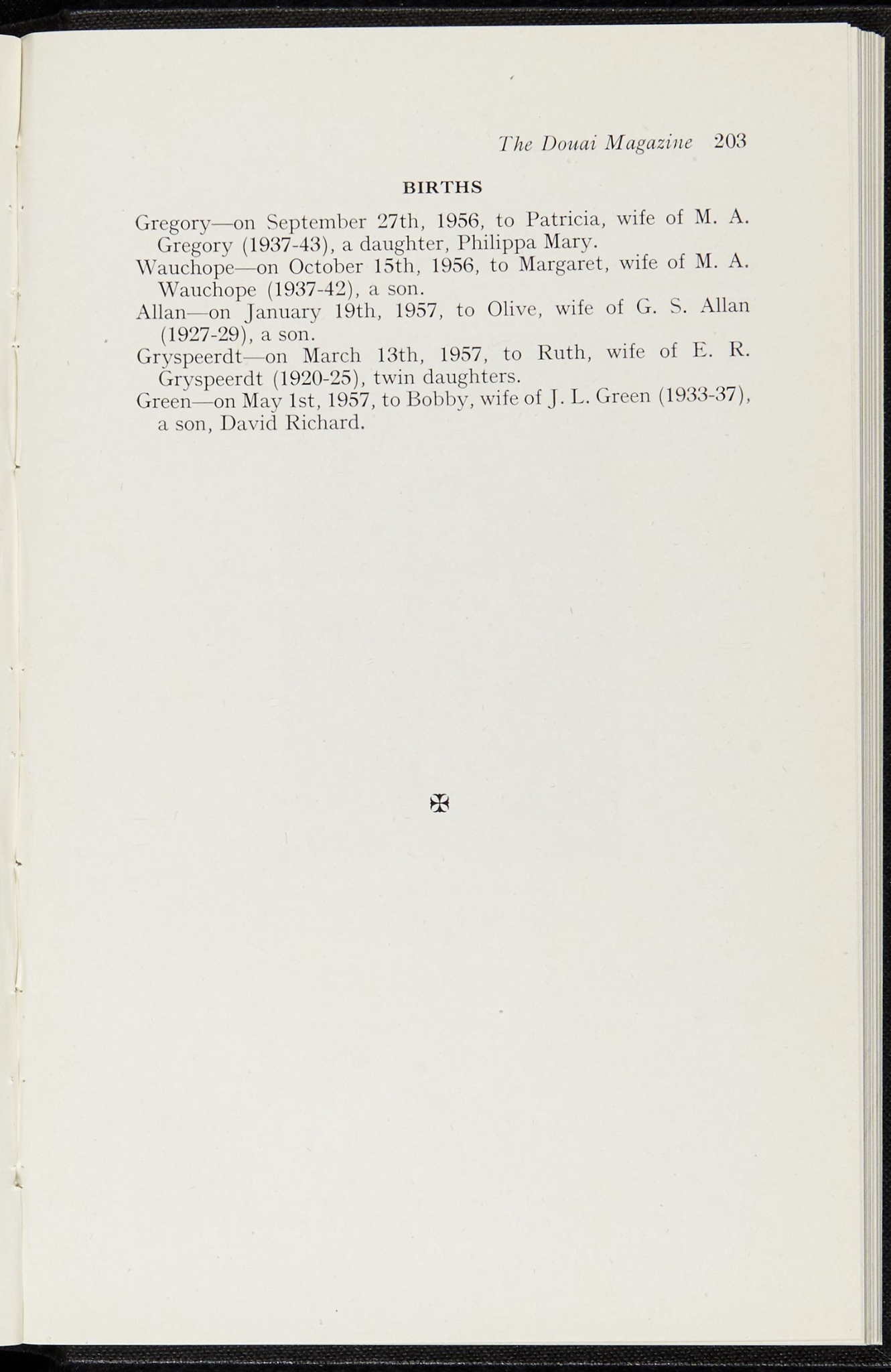 The Douai Magazine 203

BIRTHS

Gregory—on September 27th, 1956, to Patricia, wife of M. A. Gregory (1937-43), a daughter, Philippa Mary.

Wauchope—on October 15th, 1956, to Margaret, wife of M. A. Wauchope (1937-42), a son.

Allan—on January 19th, 1957, to Olive, wife of G. S. Allan (1927-29), a son.

Gryspeerdt—on March 13th, 1957, to Ruth, wife of E. R. Gryspeerdt (1920-25), twin daughters.

Green—on May 1st, 1957, to Bobby, wife of J. L. Green (1933-37), a son, David Richard.

✠